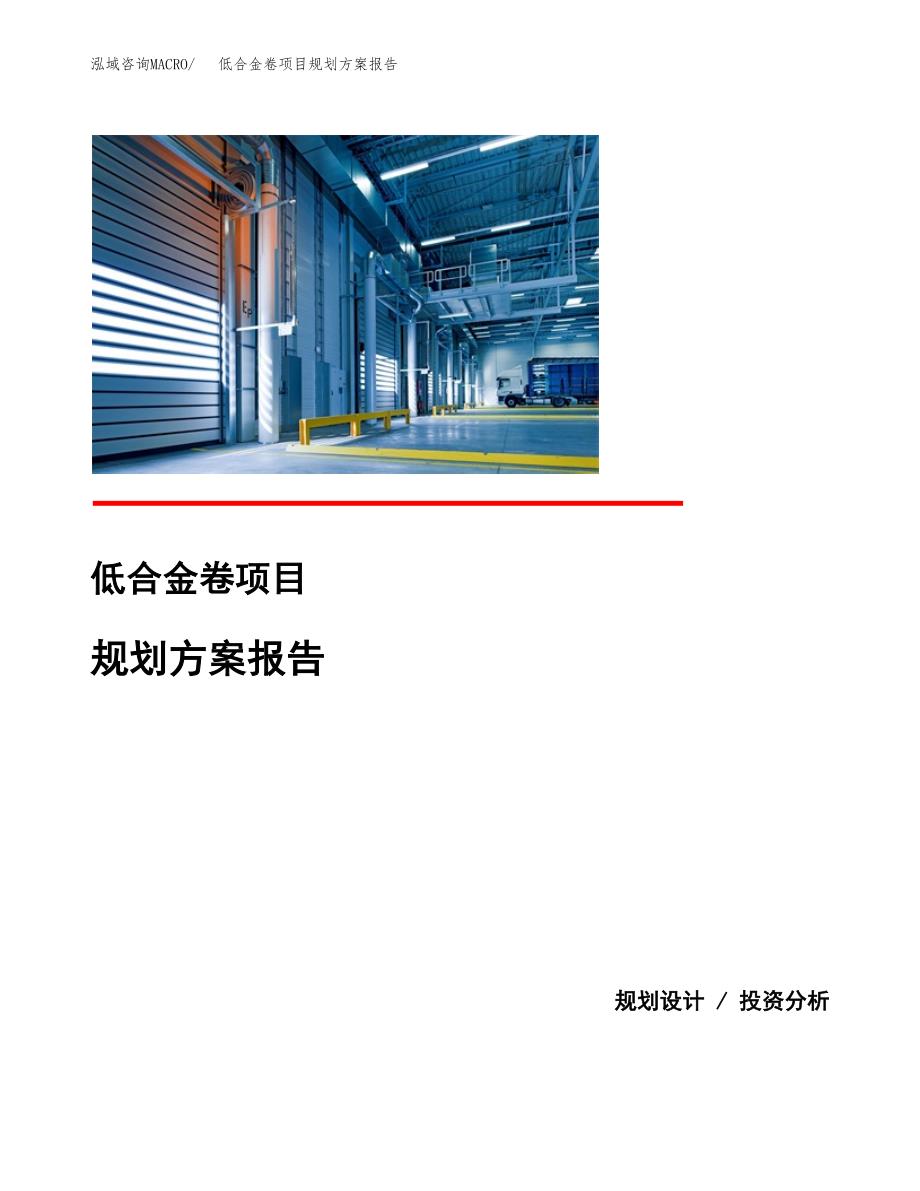 泓域咨询MACRO/　低合金卷项目规划方案报告

低合金卷项目

规划方案报告

规划设计 / 投资分析